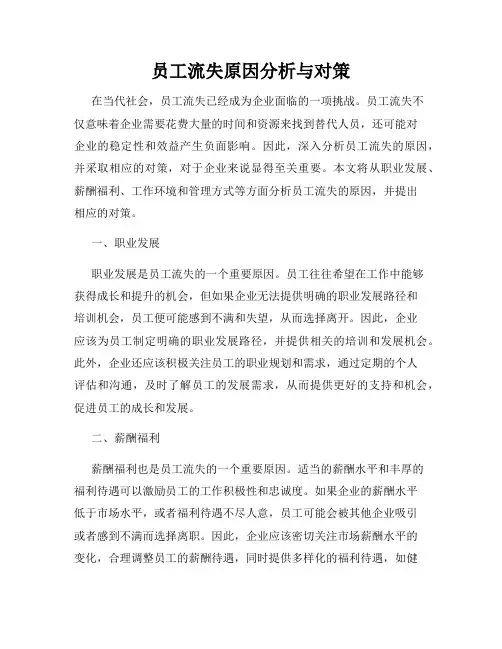 员工流失原因分析与对策

在当代社会，员工流失已经成为企业面临的一项挑战。员工流失不仅意味着企业需要花费大量的时间和资源来找到替代人员，还可能对企业的稳定性和效益产生负面影响。因此，深入分析员工流失的原因，并采取相应的对策，对于企业来说显得至关重要。本文将从职业发展、薪酬福利、工作环境和管理方式等方面分析员工流失的原因，并提出相应的对策。

一、职业发展

职业发展是员工流失的一个重要原因。员工往往希望在工作中能够获得成长和提升的机会，但如果企业无法提供明确的职业发展路径和培训机会，员工便可能感到不满和失望，从而选择离开。因此，企业应该为员工制定明确的职业发展路径，并提供相关的培训和发展机会。此外，企业还应该积极关注员工的职业规划和需求，通过定期的个人评估和沟通，及时了解员工的发展需求，从而提供更好的支持和机会，促进员工的成长和发展。

二、薪酬福利

薪酬福利也是员工流失的一个重要原因。适当的薪酬水平和丰厚的福利待遇可以激励员工的工作积极性和忠诚度。如果企业的薪酬水平低于市场水平，或者福利待遇不尽人意，员工可能会被其他企业吸引或者感到不满而选择离职。因此，企业应该密切关注市场薪酬水平的变化，合理调整员工的薪酬待遇，同时提供多样化的福利待遇，如健